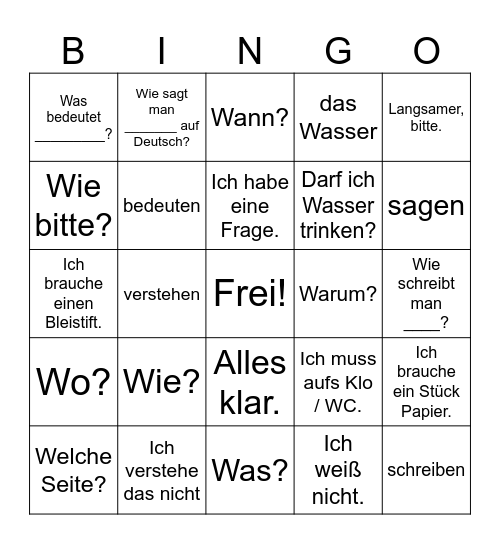 | B | I | N | G | O |
|---|---|---|---|---|
| Was bedeutet ________? | Wie sagt man ______ auf Deutsch? | Wann? | das Wasser | Langsamer, bitte. |
| Wie bitte? | bedeuten | Ich habe eine Frage. | Darf ich Wasser trinken? | sagen |
| Ich brauche einen Bleistift. | verstehen | Frei! | Warum? | Wie schreibt man ____? |
| Wo? | Wie? | Alles klar. | Ich muss aufs Klo / WC. | Ich brauche ein Stück Papier. |
| Welche Seite? | Ich verstehe das nicht | Was? | Ich weiß nicht. | schreiben |